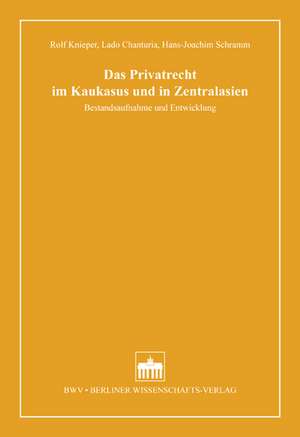 Rolf Knieper, Lado Chanturia, Hans-Joachim Schramm

Das Privatrecht im Kaukasus und in Zentralasien

Bestandsaufnahme und Entwicklung

BWV • BERLINER WISSENSCHAFTS-VERLAG